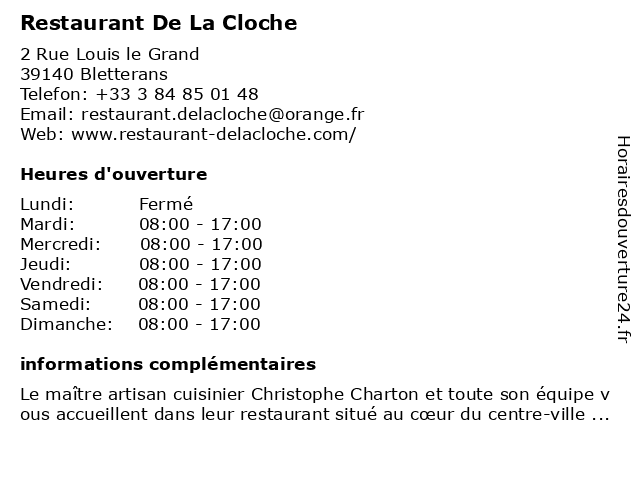 Restaurant De La Cloche

2 Rue Louis le Grand
39140 Bletterans
Telefon: +33 3 84 85 01 48
Email: restaurant.delacloche@orange.fr
Web: www.restaurant-delacloche.com/

Heures d'ouverture

Lundi: Fermé
Mardi: 08:00 - 17:00
Mercredi: 08:00 - 17:00
Jeudi: 08:00 - 17:00
Vendredi: 08:00 - 17:00
Samedi: 08:00 - 17:00
Dimanche: 08:00 - 17:00

informations complémentaires

Le maître artisan cuisinier Christophe Charton et toute son équipe v ous accueillent dans leur restaurant situé au cœur du centre-ville ...

Horairesdouverture24.fr